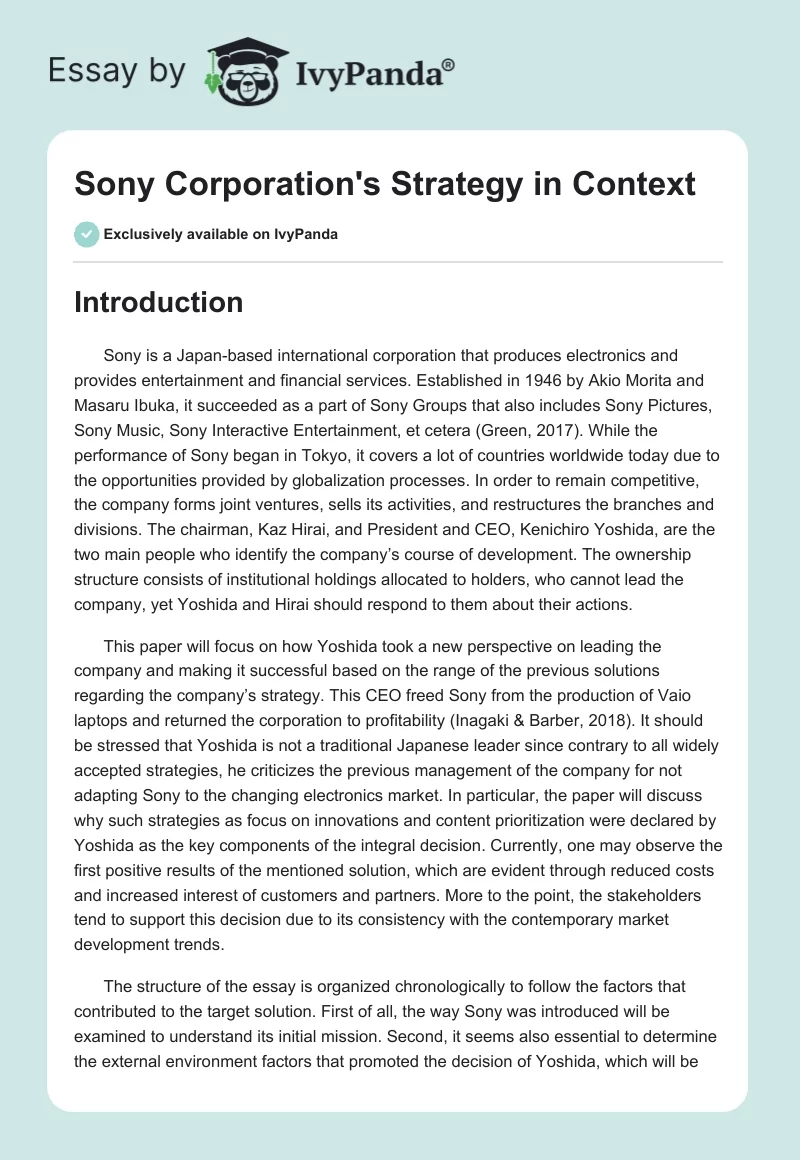 Essay by IvyPanda®

Sony Corporation's Strategy in Context

Exclusively available on IvyPanda

Introduction

Sony is a Japan-based international corporation that produces electronics and provides entertainment and financial services. Established in 1946 by Akio Morita and Masaru Ibuka, it succeeded as a part of Sony Groups that also includes Sony Pictures, Sony Music, Sony Interactive Entertainment, et cetera (Green, 2017). While the performance of Sony began in Tokyo, it covers a lot of countries worldwide today due to the opportunities provided by globalization processes. In order to remain competitive, the company forms joint ventures, sells its activities, and restructures the branches and divisions. The chairman, Kaz Hirai, and President and CEO, Kenichiro Yoshida, are the two main people who identify the company's course of development. The ownership structure consists of institutional holdings allocated to holders, who cannot lead the company, yet Yoshida and Hirai should respond to them about their actions.

This paper will focus on how Yoshida took a new perspective on leading the company and making it successful based on the range of the previous solutions regarding the company's strategy. This CEO freed Sony from the production of Vaio laptops and returned the corporation to profitability (Inagaki & Barber, 2018). It should be stressed that Yoshida is not a traditional Japanese leader since contrary to all widely accepted strategies, he criticizes the previous management of the company for not adapting Sony to the changing electronics market. In particular, the paper will discuss why such strategies as focus on innovations and content prioritization were declared by Yoshida as the key components of the integral decision. Currently, one may observe the first positive results of the mentioned solution, which are evident through reduced costs and increased interest of customers and partners. More to the point, the stakeholders tend to support this decision due to its consistency with the contemporary market development trends.

The structure of the essay is organized chronologically to follow the factors that contributed to the target solution. First of all, the way Sony was introduced will be examined to understand its initial mission. Second, it seems also essential to determine the external environment factors that promoted the decision of Yoshida, which will be